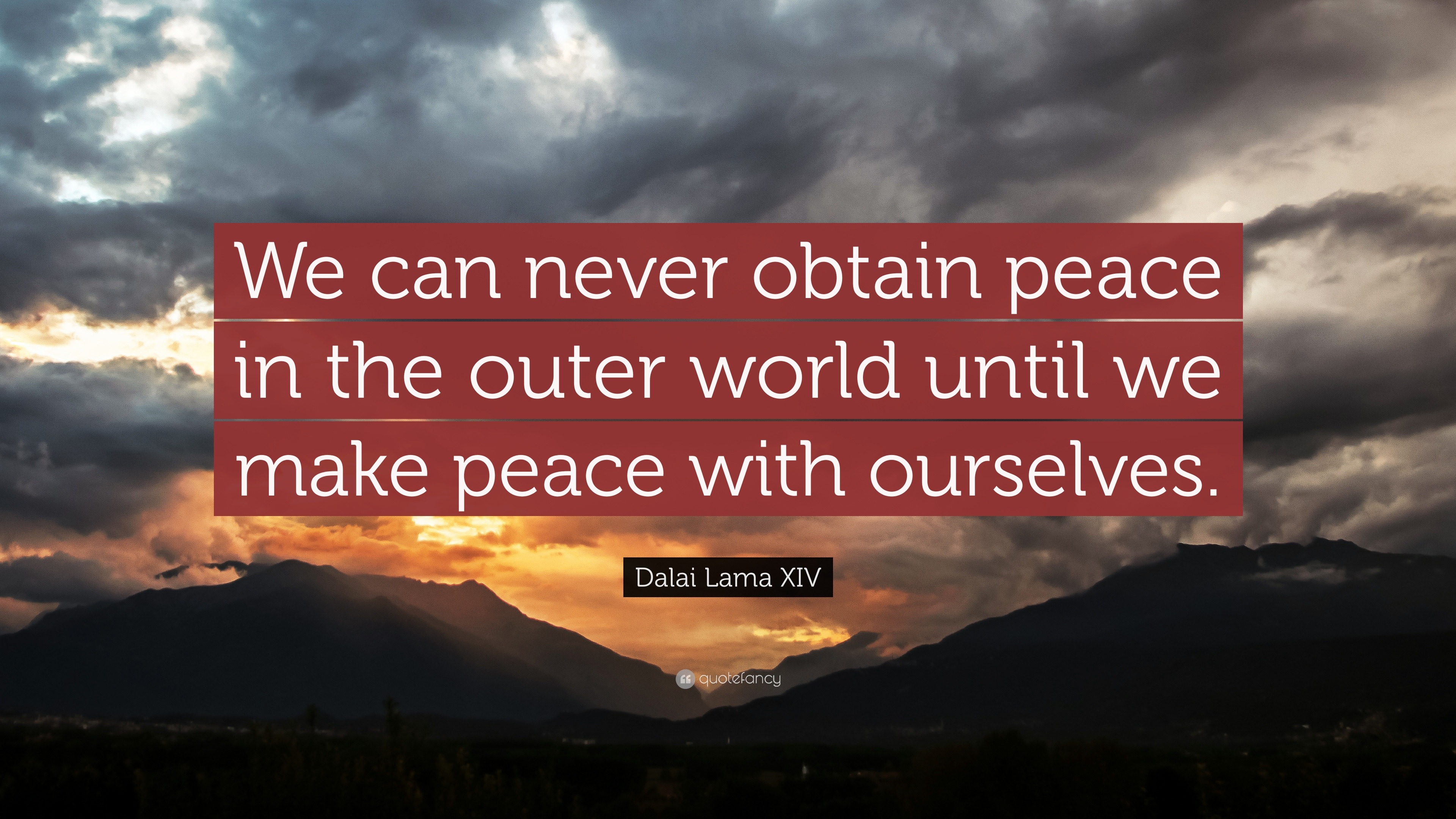 We can never obtain peace in the outer world until we make peace with ourselves.

Dalai Lama XIV

quotefancy